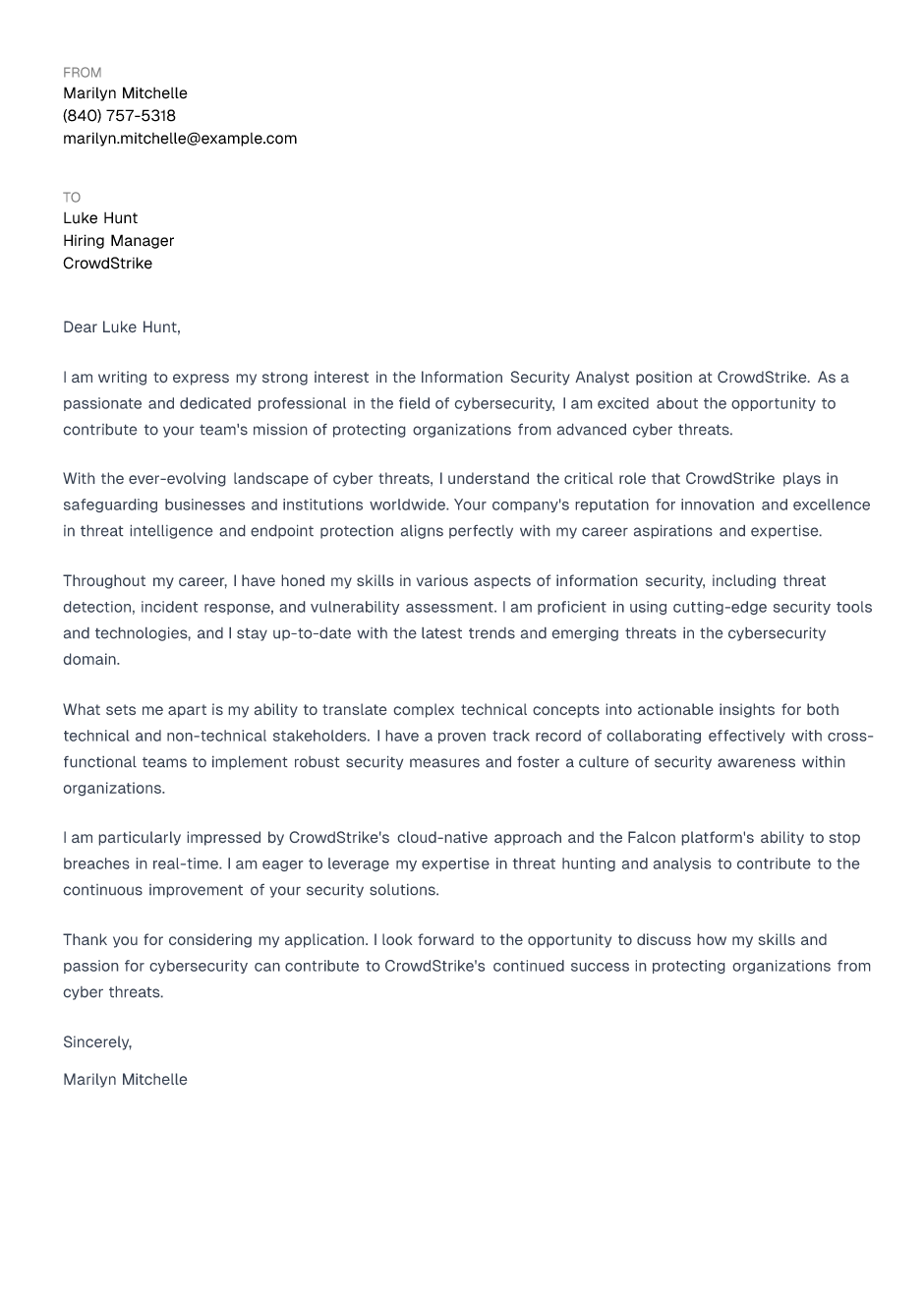 FROM
Marilyn Mitchelle
(840) 757-5318
marilyn.mitchelle@example.com

TO
Luke Hunt
Hiring Manager
CrowdStrike

Dear Luke Hunt,

I am writing to express my strong interest in the Information Security Analyst position at CrowdStrike. As a passionate and dedicated professional in the field of cybersecurity, I am excited about the opportunity to contribute to your team's mission of protecting organizations from advanced cyber threats.

With the ever-evolving landscape of cyber threats, I understand the critical role that CrowdStrike plays in safeguarding businesses and institutions worldwide. Your company's reputation for innovation and excellence in threat intelligence and endpoint protection aligns perfectly with my career aspirations and expertise.

Throughout my career, I have honed my skills in various aspects of information security, including threat detection, incident response, and vulnerability assessment. I am proficient in using cutting-edge security tools and technologies, and I stay up-to-date with the latest trends and emerging threats in the cybersecurity domain.

What sets me apart is my ability to translate complex technical concepts into actionable insights for both technical and non-technical stakeholders. I have a proven track record of collaborating effectively with cross-functional teams to implement robust security measures and foster a culture of security awareness within organizations.

I am particularly impressed by CrowdStrike's cloud-native approach and the Falcon platform's ability to stop breaches in real-time. I am eager to leverage my expertise in threat hunting and analysis to contribute to the continuous improvement of your security solutions.

Thank you for considering my application. I look forward to the opportunity to discuss how my skills and passion for cybersecurity can contribute to CrowdStrike's continued success in protecting organizations from cyber threats.

Sincerely,

Marilyn Mitchelle